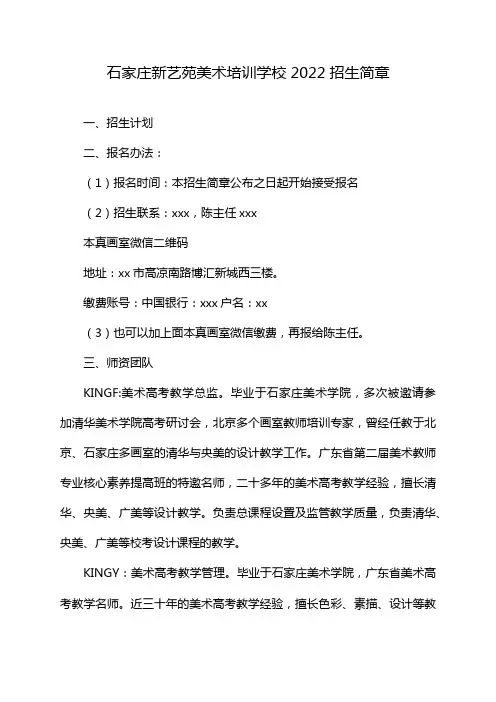 石家庄新艺苑美术培训学校 2022 招生简章

一、招生计划

二、报名办法：

（1）报名时间：本招生简章公布之日起开始接受报名

（2）招生联系：xxx，陈主任 xxx

本真画室微信二维码

地址：xx 市高凉南路博汇新城西三楼。

缴费账号：中国银行：xxx 户名：xx

（3）也可以加上面本真画室微信缴费，再报给陈主任。

三、师资团队

KINGF:美术高考教学总监。毕业于石家庄美术学院，多次被邀请参加清华美术学院高考研讨会，北京多个画室教师培训专家，曾经任教于北京、石家庄多画室的清华与央美的设计教学工作。广东省第二届美术教师专业核心素养提高班的特邀名师，二十多年的美术高考教学经验，擅长清华、央美、广美等设计教学。负责总课程设置及监管教学质量，负责清华、央美、广美等校考设计课程的教学。

KINGY：美术高考教学管理。毕业于石家庄美术学院，广东省美术高考教学名师。近三十年的美术高考教学经验，擅长色彩、素描、设计等教